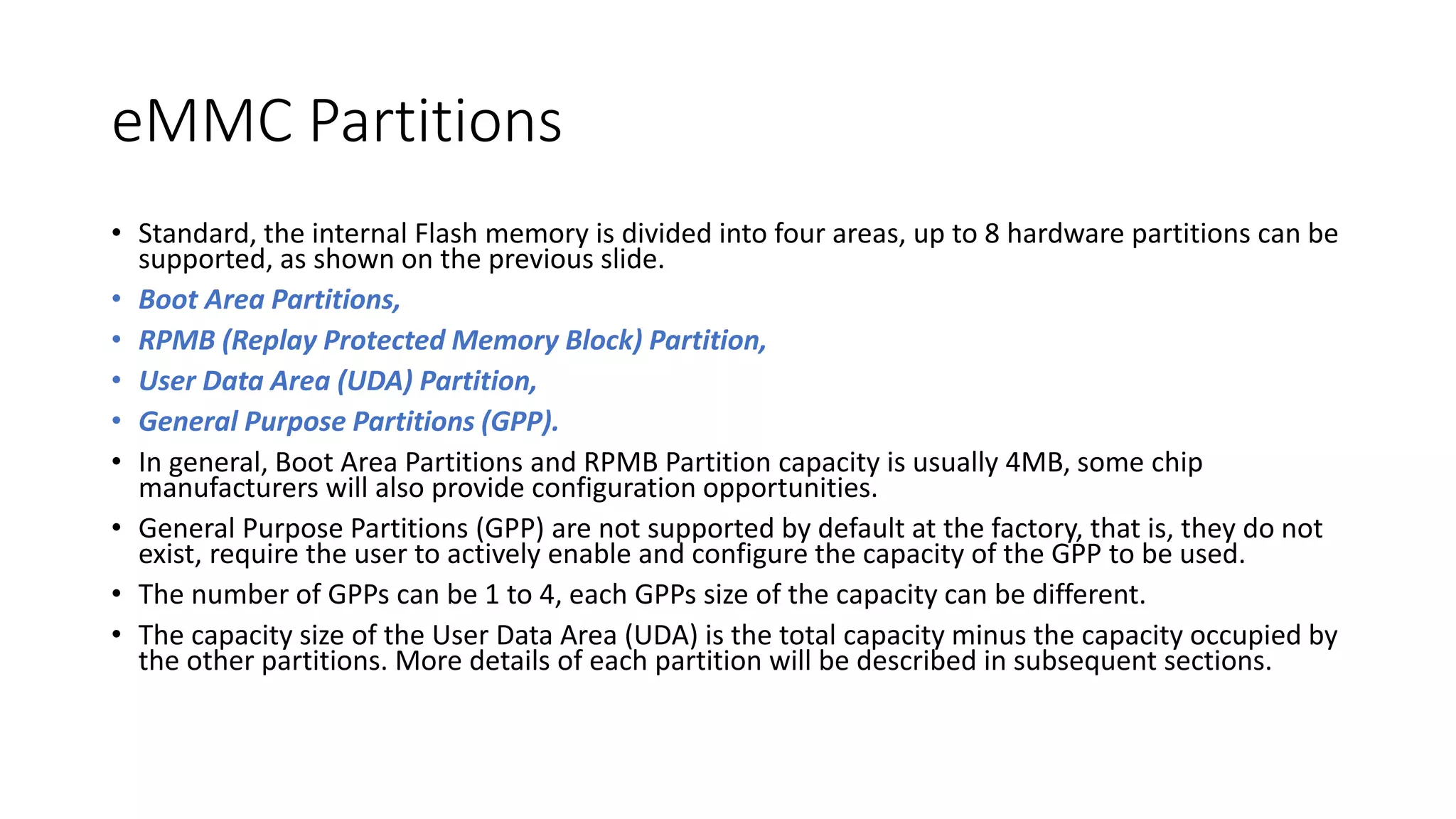 eMMC Partitions

• Standard, the internal Flash memory is divided into four areas, up to 8 hardware partitions can be supported, as shown on the previous slide.

• Boot Area Partitions,

• RPMB (Replay Protected Memory Block) Partition,

• User Data Area (UDA) Partition,

• General Purpose Partitions (GPP).

• In general, Boot Area Partitions and RPMB Partition capacity is usually 4MB, some chip manufacturers will also provide configuration opportunities.

• General Purpose Partitions (GPP) are not supported by default at the factory, that is, they do not exist, require the user to actively enable and configure the capacity of the GPP to be used.

• The number of GPPs can be 1 to 4, each GPPs size of the capacity can be different.

• The capacity size of the User Data Area (UDA) is the total capacity minus the capacity occupied by the other partitions. More details of each partition will be described in subsequent sections.